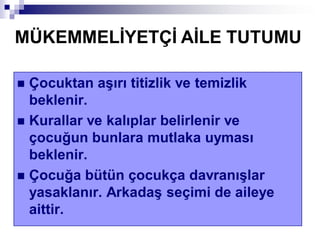 MÜKEMMELİYETÇİ AİLE TUTUMU

■ Çocuktan aşırı titizlik ve temizlik beklenir.

■ Kurallar ve kalıplar belirlenir ve çocuğun bunlara mutlaka uyması beklenir.

■ Çocuğa bütün çocukça davranışlar yasaklanır. Arkadaş seçimi de aileye aittir.